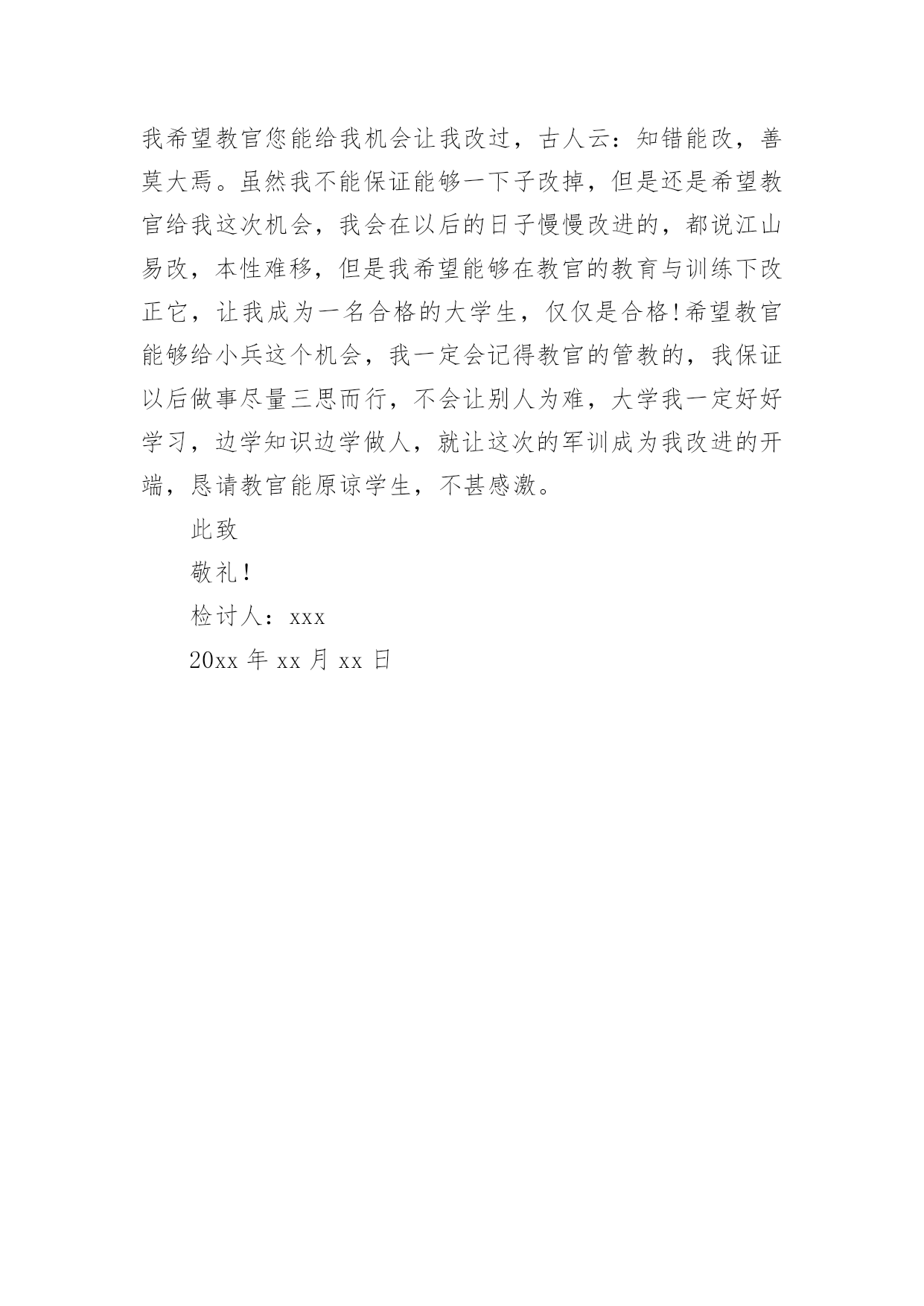 我希望教官您能给我机会让我改过，古人云：知错能改，善莫大焉。虽然我不能保证能够一下子改掉，但是还是希望教官给我这次机会，我会在以后的日子慢慢改进的，都说江山易改，本性难移，但是我希望能够在教官的教育与训练下改正它，让我成为一名合格的大学生，仅仅是合格!希望教官能够给小兵这个机会，我一定会记得教官的管教的，我保证以后做事尽量三思而行，不会让别人为难，大学我一定好好学习，边学知识边学做人，就让这次的军训成为我改进的开端，恳请教官能原谅学生，不甚感激。

此致

敬礼！

检讨人：xxx

20xx 年 xx 月 xx 日